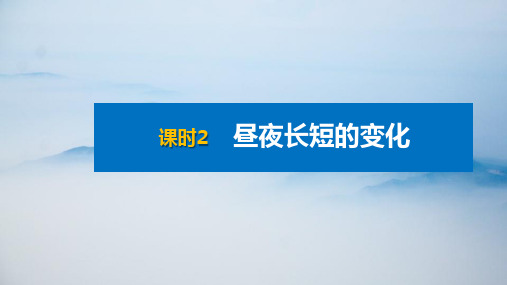 课时2 昼夜长短的变化